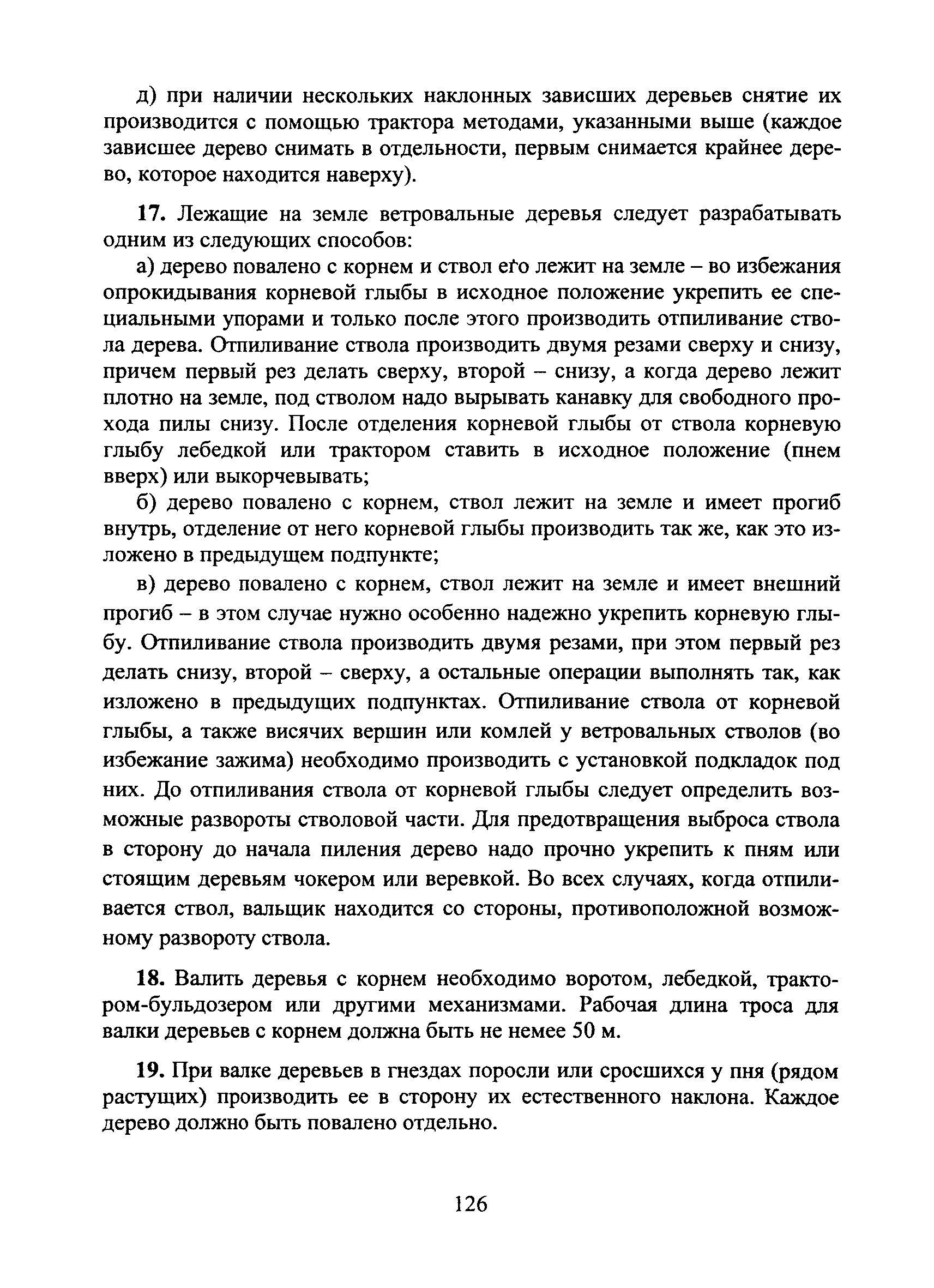 д) при наличии нескольких наклонных зависших деревьев снятие их производится с помощью трактора методами, указанными выше (каждое зависшее дерево снимать в отдельности, первым снимается крайнее дерево, которое находится наверху).

17. Лежащие на земле ветровальные деревья следует разрабатывать одним из следующих способов:

а) дерево повалено с корнем и ствол его лежит на земле – во избежания опрокидывания корневой глыбы в исходное положение укрепить ее специальными упорами и только после этого производить отпиливание ствола дерева. Отпиливание ствола производить двумя резами сверху и снизу, причем первый рез делать сверху, второй – снизу, а когда дерево лежит плотно на земле, под стволом надо вырывать канавку для свободного прохода пилы снизу. После отделения корневой глыбы от ствола корневую глыбу лебедкой или трактором ставить в исходное положение (пнем вверх) или выкорчевывать;

б) дерево повалено с корнем, ствол лежит на земле и имеет прогиб внутрь, отделение от него корневой глыбы производить так же, как это изложено в предыдущем подпункте;

в) дерево повалено с корнем, ствол лежит на земле и имеет внешний прогиб – в этом случае нужно особенно надежно укрепить корневую глыбу. Отпиливание ствола производить двумя резами, при этом первый рез делать снизу, второй – сверху, а остальные операции выполнять так, как изложено в предыдущих подпунктах. Отпиливание ствола от корневой глыбы, а также висячих вершин или комлей у ветровальных стволов (во избежание зажима) необходимо производить с установкой подкладок под них. До отпиливания ствола от корневой глыбы следует определить возможные развороты стволовой части. Для предотвращения выброса ствола в сторону до начала пиления дерево надо прочно укрепить к пням или стоящим деревьям чокером или веревкой. Во всех случаях, когда отпиливается ствол, вальщик находится со стороны, противоположной возможному развороту ствола.

18. Валить деревья с корнем необходимо воротом, лебедкой, трактором-бульдозером или другими механизмами. Рабочая длина троса для валки деревьев с корнем должна быть не немее 50 м.

19. При валке деревьев в гнездах поросли или сросшихся у пня (рядом растущих) производить ее в сторону их естественного наклона. Каждое дерево должно быть повалено отдельно.

126